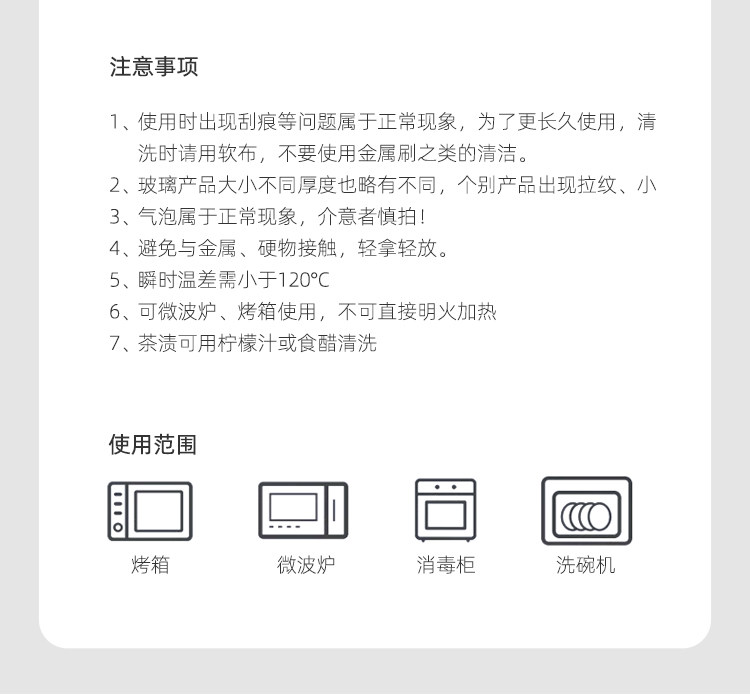 注意事项

1、使用时出现刮痕等问题属于正常现象，为了更长久使用，清洗时请用软布，不要使用金属刷之类的清洁。

2、玻璃产品大小不同厚度也略有不同，个别产品出现拉纹、小

3、气泡属于正常现象，介意者慎拍！

4、避免与金属、硬物接触，轻拿轻放。

5、瞬时温差需小于120℃

6、可微波炉、烤箱使用，不可直接明火加热

7、茶渍可用柠檬汁或食醋清洗

使用范围

烤箱 微波炉 消毒柜 洗碗机